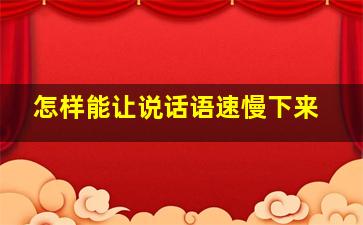 怎样能让说话语速慢下来